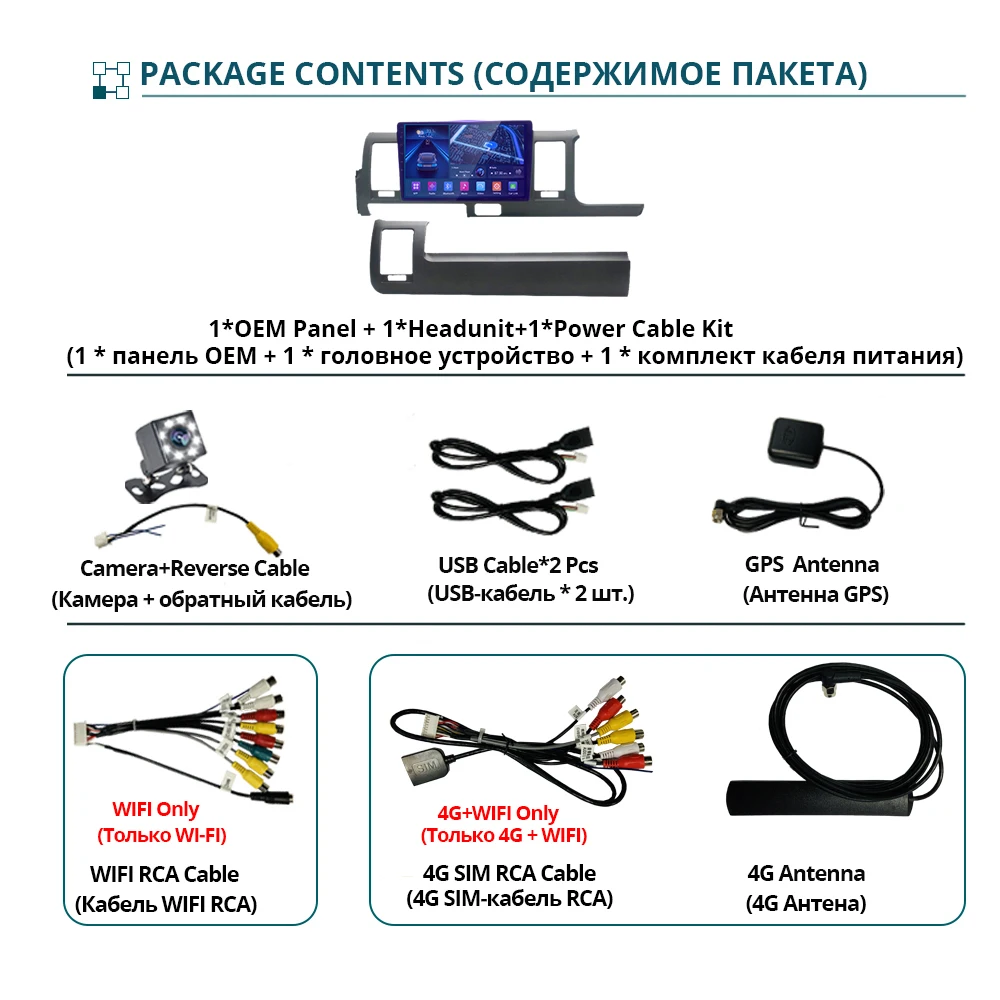 PACKAGE CONTENTS (СОДЕРЖИМОЕ ПАКЕТА)

1*OEM Panel + 1*Headunit+1*Power Cable Kit
(1 * панель OEM + 1 * головное устройство + 1 * комплект кабеля питания)

Camera+Reverse Cable
(Камера + обратный кабель)

USB Cable*2 Pcs
(USB-кабель * 2 шт.)

GPS Antenna
(Антенна GPS)

WIFI Only
(Только WI-FI)

WIFI RCA Cable
(Кабель WIFI RCA)

4G+WIFI Only
(Только 4G + WIFI)

4G SIM RCA Cable
(4G SIM-кабель RCA)

4G Antenna
(4G Антена)